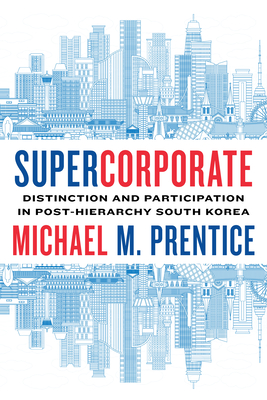 SUPERCORPORATE
DISTINCTION AND PARTICIPATION IN POST-HIERARCHY SOUTH KOREA
MICHAEL M. PRENTICE